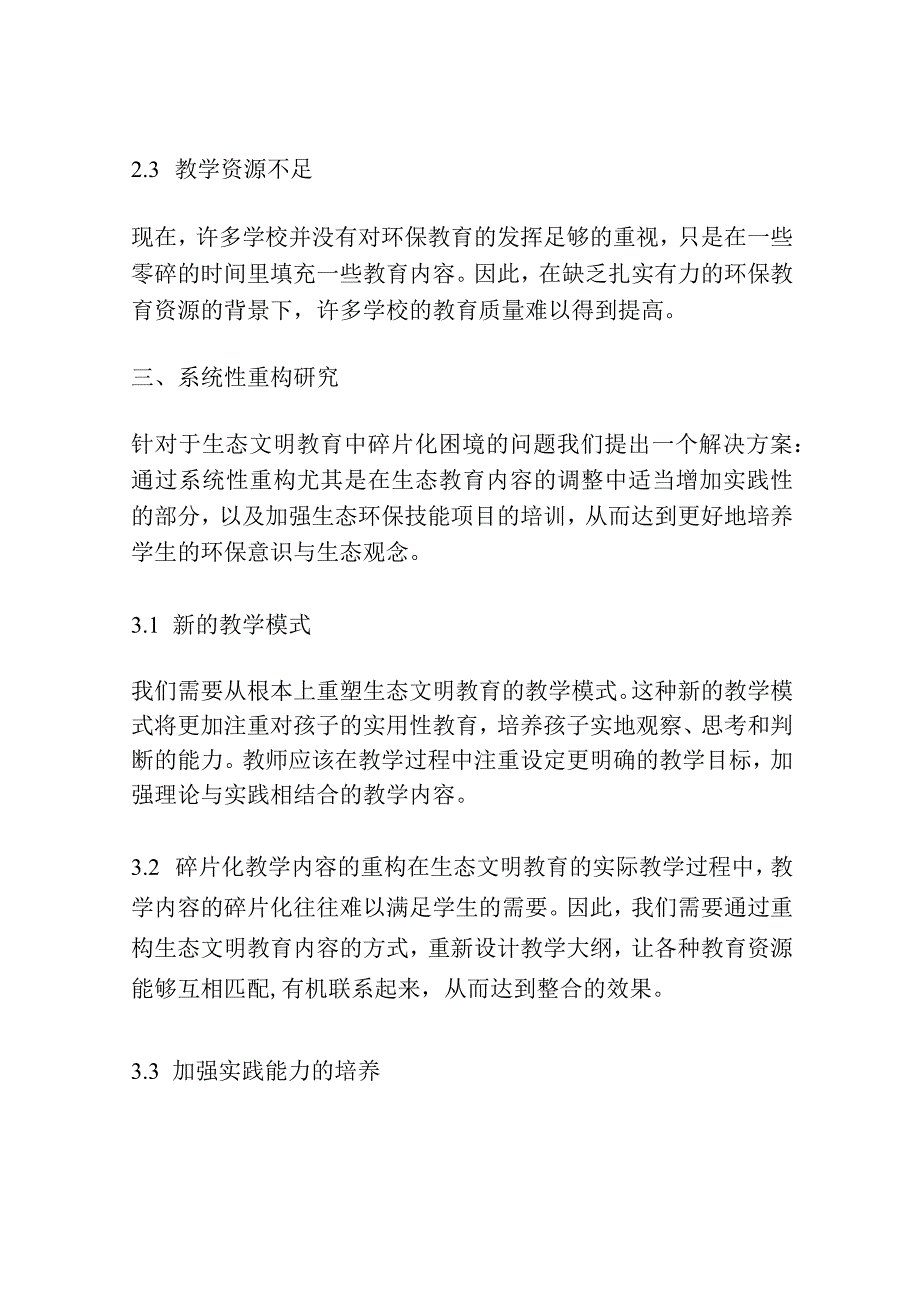 2.3 教学资源不足

现在，许多学校并没有对环保教育的发挥足够的重视，只是在一些零碎的时间里填充一些教育内容。因此，在缺乏扎实有力的环保教育资源的背景下，许多学校的教育质量难以得到提高。

三、系统性重构研究

针对于生态文明教育中碎片化困境的问题我们提出一个解决方案：通过系统性重构尤其是在生态教育内容的调整中适当增加实践性的部分，以及加强生态环保技能项目的培训，从而达到更好地培养学生的环保意识与生态观念。

3.1 新的教学模式

我们需要从根本上重塑生态文明教育的教学模式。这种新的教学模式将更加注重对孩子的实用性教育，培养孩子实地观察、思考和判断的能力。教师应该在教学过程中注重设定更明确的教学目标，加强理论与实践相结合的教学内容。

3.2 碎片化教学内容的重构在生态文明教育的实际教学过程中，教学内容的碎片化往往难以满足学生的需要。因此，我们需要通过重构生态文明教育内容的方式，重新设计教学大纲，让各种教育资源能够互相匹配,有机联系起来，从而达到整合的效果。

3.3 加强实践能力的培养